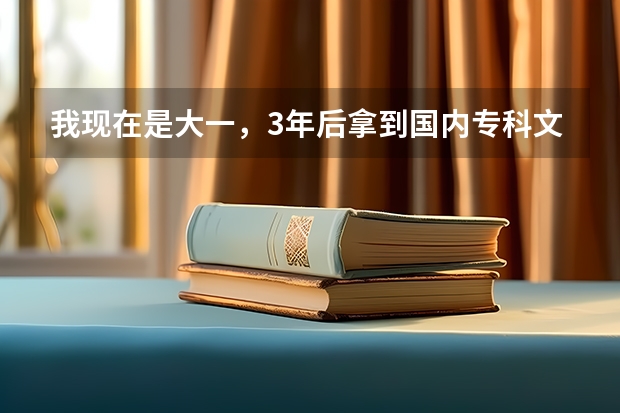 我现在是大一，3年后拿到国内专科文